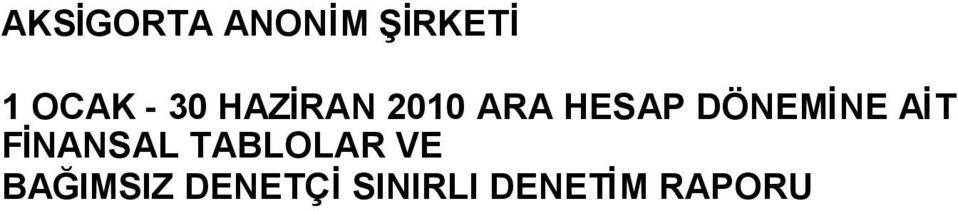 AKSİGORTA ANONİM ŞİRKETİ

1 OCAK - 30 HAZİRAN 2010 ARA HESAP DÖNEMİNE AİT FİNANSAL TABLOLAR VE BAĞIMSIZ DENETÇİ SINIRLI DENETİM RAPORU